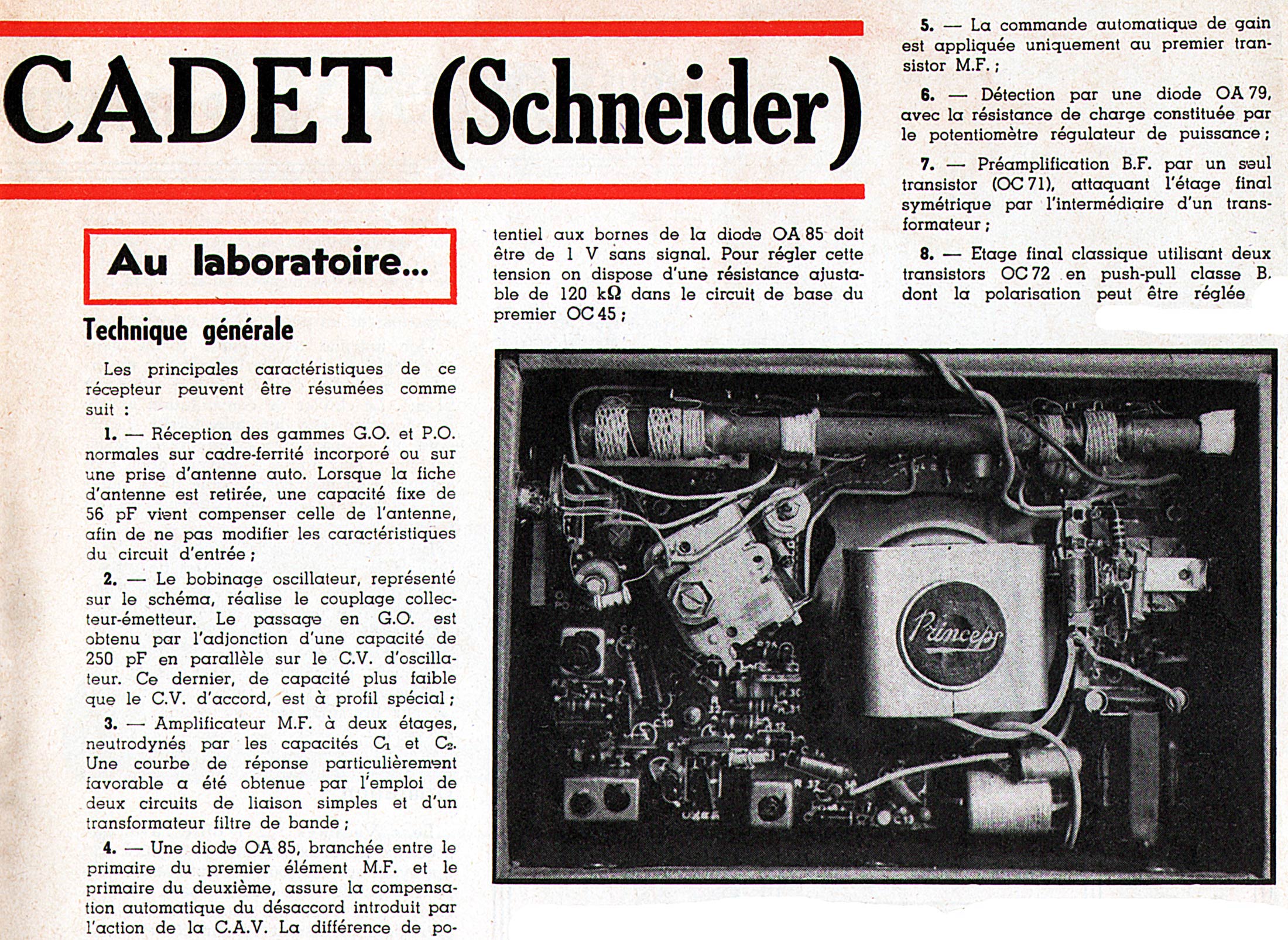 CADET (Schneider)

Au laboratoire...

Technique générale

Les principales caractéristiques de ce récepteur peuvent être résumées comme suit :

1. — Réception des gammes G.O. et P.O. normales sur cadre-ferrité incorporé ou sur une prise d'antenne auto. Lorsque la fiche d'antenne est retirée, une capacité fixe de 56 pF vient compenser celle de l'antenne, afin de ne pas modifier les caractéristiques du circuit d'entrée ;

2. — Le bobinage oscillateur, représenté sur le schéma, réalise le couplage collecteur-émetteur. Le passage en G.O. est obtenu par l'adjonction d'une capacité de 250 pF en parallèle sur le C.V. d'oscillateur. Ce dernier, de capacité plus faible que le C.V. d'accord, est à profil spécial ;

3. — Amplificateur M.F. à deux étages, neutrodynés par les capacités $C_1$ et $C_2$. Une courbe de réponse particulièrement favorable a été obtenue par l'emploi de deux circuits de liaison simples et d'un transformateur filtre de bande ;

4. — Une diode OA 85, branchée entre le primaire du premier élément M.F. et le primaire du deuxième, assure la compensation automatique du désaccord introduit par l'action de la C.A.V. La différence de potentiel aux bornes de la diode OA 85 doit être de 1 V sans signal. Pour régler cette tension on dispose d'une résistance ajustable de 120 kΩ dans le circuit de base du premier OC 45 ;

5. — La commande automatique de gain est appliquée uniquement au premier transistor M.F. ;

6. — Détection par une diode OA 79, avec la résistance de charge constituée par le potentiomètre régulateur de puissance ;

7. — Préamplification B.F. par un seul transistor (OC 71), attaquant l'étage final symétrique par l'intermédiaire d'un transformateur ;

8. — Etage final classique utilisant deux transistors OC 72 en push-pull classe B. dont la polarisation peut être réglée

Princeps